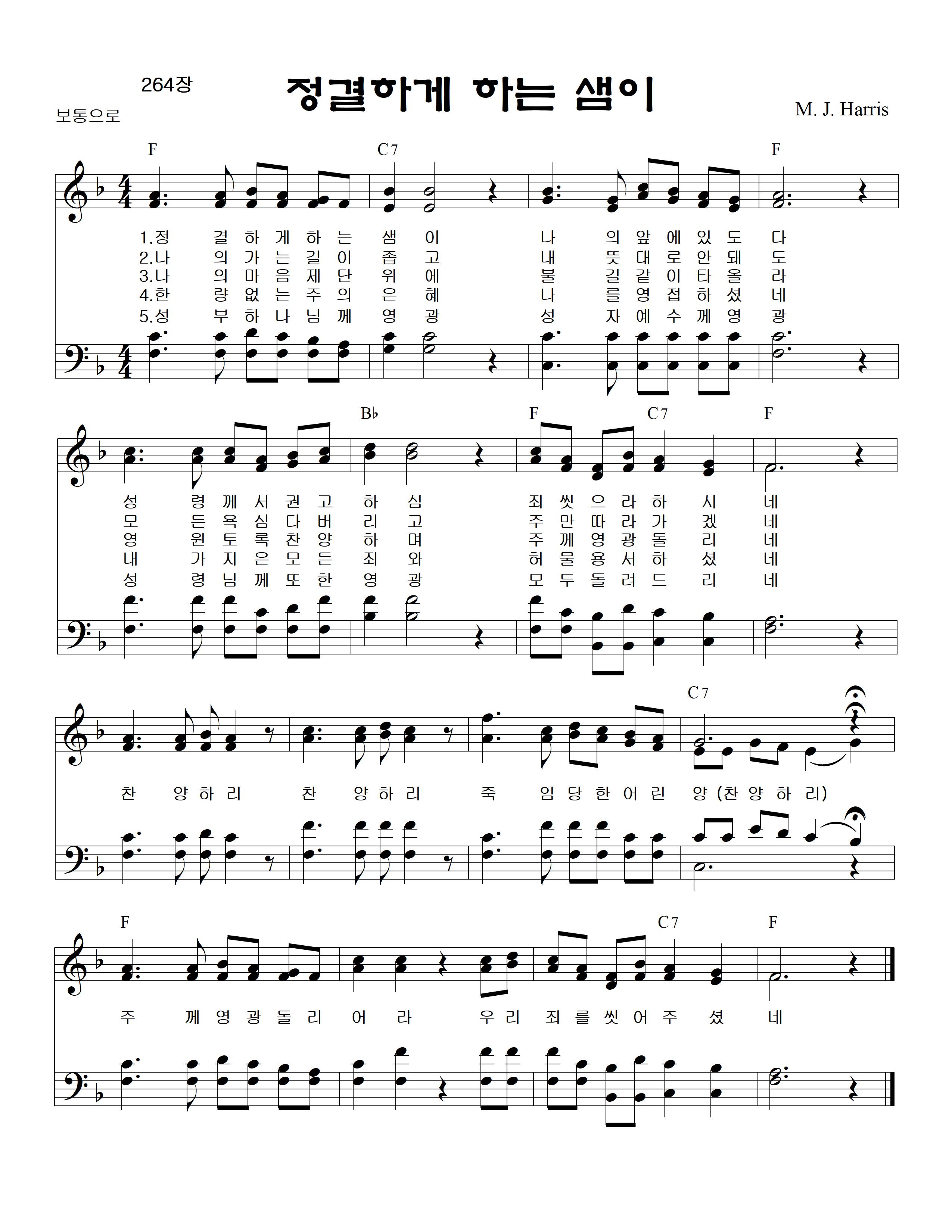 264장

정결하게 하는 샘이

보통으로

M. J. Harris

F C7 F

1.정 결 하 게 하 는 샘 이 나 의 앞 에 있 도 다
2.나 의 가 는 길 이 좁 고 내 뜻 대 로 안 돼 도
3.나 의 마 음 제 단 위 에 불 길 같 이 타 올 라
4.한 량 없 는 주 의 은 혜 나 를 영 접 하 셨 네
5.성 부 하 나 님 께 영 광 성 자 예 수 께 영 광

B♭ F C7 F

성 령 께 서 권 고 하 심 죄 씻 으 라 하 시 네
모 든 욕 심 다 버 리 고 주 만 따 라 가 겠 네
영 원 토 록 찬 양 하 며 주 께 영 광 돌 리 네
내 가 지 은 모 든 죄 와 허 물 용 서 하 셨 네
성 령 님 께 또 한 영 광 모 두 돌 려 드 리 네

C7

찬 양 하 리 찬 양 하 리 죽 임 당 한 어 린 양 (찬 양 하 리)

F C7 F

주 께 영 광 돌 리 어 라 우 리 죄 를 씻 어 주 셨 네